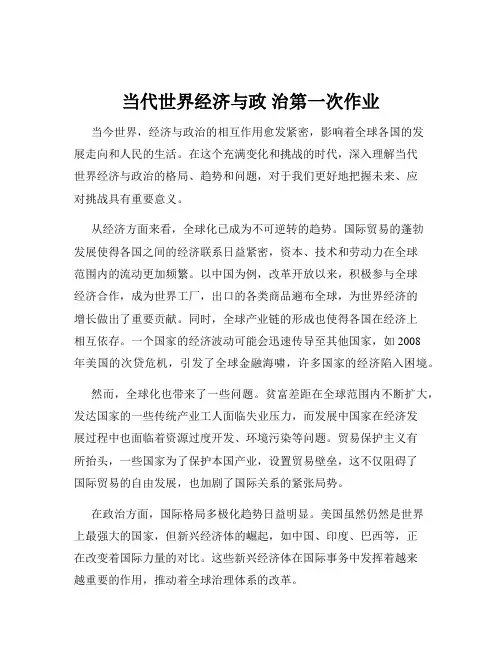 当代世界经济与政 治第一次作业

当今世界，经济与政治的相互作用愈发紧密，影响着全球各国的发展走向和人民的生活。在这个充满变化和挑战的时代，深入理解当代世界经济与政治的格局、趋势和问题，对于我们更好地把握未来、应对挑战具有重要意义。

从经济方面来看，全球化已成为不可逆转的趋势。国际贸易的蓬勃发展使得各国之间的经济联系日益紧密，资本、技术和劳动力在全球范围内的流动更加频繁。以中国为例，改革开放以来，积极参与全球经济合作，成为世界工厂，出口的各类商品遍布全球，为世界经济的增长做出了重要贡献。同时，全球产业链的形成也使得各国在经济上相互依存。一个国家的经济波动可能会迅速传导至其他国家，如 2008 年美国的次贷危机，引发了全球金融海啸，许多国家的经济陷入困境。

然而，全球化也带来了一些问题。贫富差距在全球范围内不断扩大，发达国家的一些传统产业工人面临失业压力，而发展中国家在经济发展过程中也面临着资源过度开发、环境污染等问题。贸易保护主义有所抬头，一些国家为了保护本国产业，设置贸易壁垒，这不仅阻碍了国际贸易的自由发展，也加剧了国际关系的紧张局势。

在政治方面，国际格局多极化趋势日益明显。美国虽然仍然是世界上最强大的国家，但新兴经济体的崛起，如中国、印度、巴西等，正在改变着国际力量的对比。这些新兴经济体在国际事务中发挥着越来越重要的作用，推动着全球治理体系的改革。